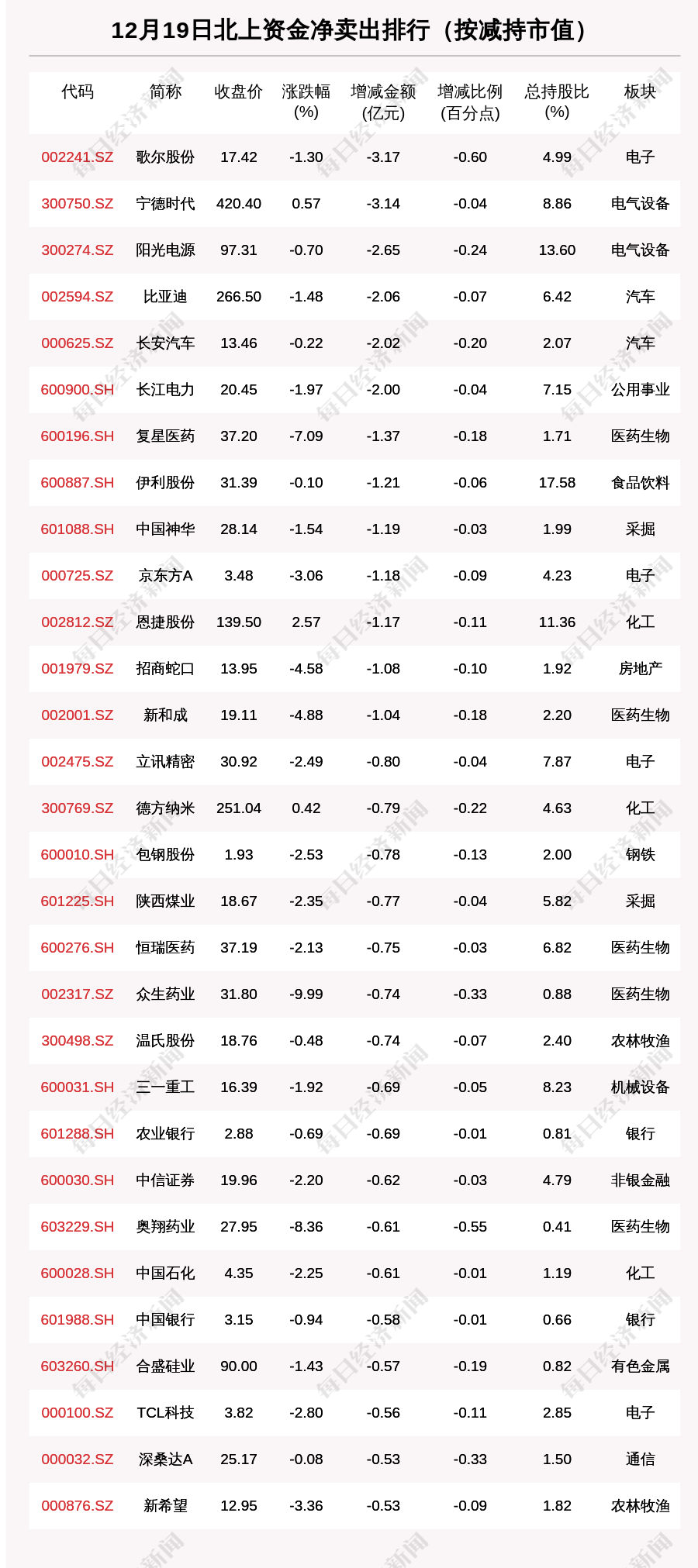 12月19日北上资金净卖出排行（按减持市值）

| 代码 | 简称 | 收盘价 | 涨跌幅(%) | 增减金额(亿元) | 增减比例(百分点) | 总持股比(%) | 板块 |
|---|---|---|---|---|---|---|---|
| 002241.SZ | 歌尔股份 | 17.42 | -1.30 | -3.17 | -0.60 | 4.99 | 电子 |
| 300750.SZ | 宁德时代 | 420.40 | 0.57 | -3.14 | -0.04 | 8.86 | 电气设备 |
| 300274.SZ | 阳光电源 | 97.31 | -0.70 | -2.65 | -0.24 | 13.60 | 电气设备 |
| 002594.SZ | 比亚迪 | 266.50 | -1.48 | -2.06 | -0.07 | 6.42 | 汽车 |
| 000625.SZ | 长安汽车 | 13.46 | -0.22 | -2.02 | -0.20 | 2.07 | 汽车 |
| 600900.SH | 长江电力 | 20.45 | -1.97 | -2.00 | -0.04 | 7.15 | 公用事业 |
| 600196.SH | 复星医药 | 37.20 | -7.09 | -1.37 | -0.18 | 1.71 | 医药生物 |
| 600887.SH | 伊利股份 | 31.39 | -0.10 | -1.21 | -0.06 | 17.58 | 食品饮料 |
| 601088.SH | 中国神华 | 28.14 | -1.54 | -1.19 | -0.03 | 1.99 | 采掘 |
| 000725.SZ | 京东方A | 3.48 | -3.06 | -1.18 | -0.09 | 4.23 | 电子 |
| 002812.SZ | 恩捷股份 | 139.50 | 2.57 | -1.17 | -0.11 | 11.36 | 化工 |
| 001979.SZ | 招商蛇口 | 13.95 | -4.58 | -1.08 | -0.10 | 1.92 | 房地产 |
| 002001.SZ | 新和成 | 19.11 | -4.88 | -1.04 | -0.18 | 2.20 | 医药生物 |
| 002475.SZ | 立讯精密 | 30.92 | -2.49 | -0.80 | -0.04 | 7.87 | 电子 |
| 300769.SZ | 德方纳米 | 251.04 | 0.42 | -0.79 | -0.22 | 4.63 | 化工 |
| 600010.SH | 包钢股份 | 1.93 | -2.53 | -0.78 | -0.13 | 2.00 | 钢铁 |
| 601225.SH | 陕西煤业 | 18.67 | -2.35 | -0.77 | -0.04 | 5.82 | 采掘 |
| 600276.SH | 恒瑞医药 | 37.19 | -2.13 | -0.75 | -0.03 | 6.82 | 医药生物 |
| 002317.SZ | 众生药业 | 31.80 | -9.99 | -0.74 | -0.33 | 0.88 | 医药生物 |
| 300498.SZ | 温氏股份 | 18.76 | -0.48 | -0.74 | -0.07 | 2.40 | 农林牧渔 |
| 600031.SH | 三一重工 | 16.39 | -1.92 | -0.69 | -0.05 | 8.23 | 机械设备 |
| 601288.SH | 农业银行 | 2.88 | -0.69 | -0.69 | -0.01 | 0.81 | 银行 |
| 600030.SH | 中信证券 | 19.96 | -2.20 | -0.62 | -0.03 | 4.79 | 非银金融 |
| 603229.SH | 奥翔药业 | 27.95 | -8.36 | -0.61 | -0.55 | 0.41 | 医药生物 |
| 600028.SH | 中国石化 | 4.35 | -2.25 | -0.61 | -0.01 | 1.19 | 化工 |
| 601988.SH | 中国银行 | 3.15 | -0.94 | -0.58 | -0.01 | 0.66 | 银行 |
| 603260.SH | 合盛硅业 | 90.00 | -1.43 | -0.57 | -0.19 | 0.82 | 有色金属 |
| 000100.SZ | TCL科技 | 3.82 | -2.80 | -0.56 | -0.11 | 2.85 | 电子 |
| 000032.SZ | 深桑达A | 25.17 | -0.08 | -0.53 | -0.33 | 1.50 | 通信 |
| 000876.SZ | 新希望 | 12.95 | -3.36 | -0.53 | -0.09 | 1.82 | 农林牧渔 |

每日经济新闻